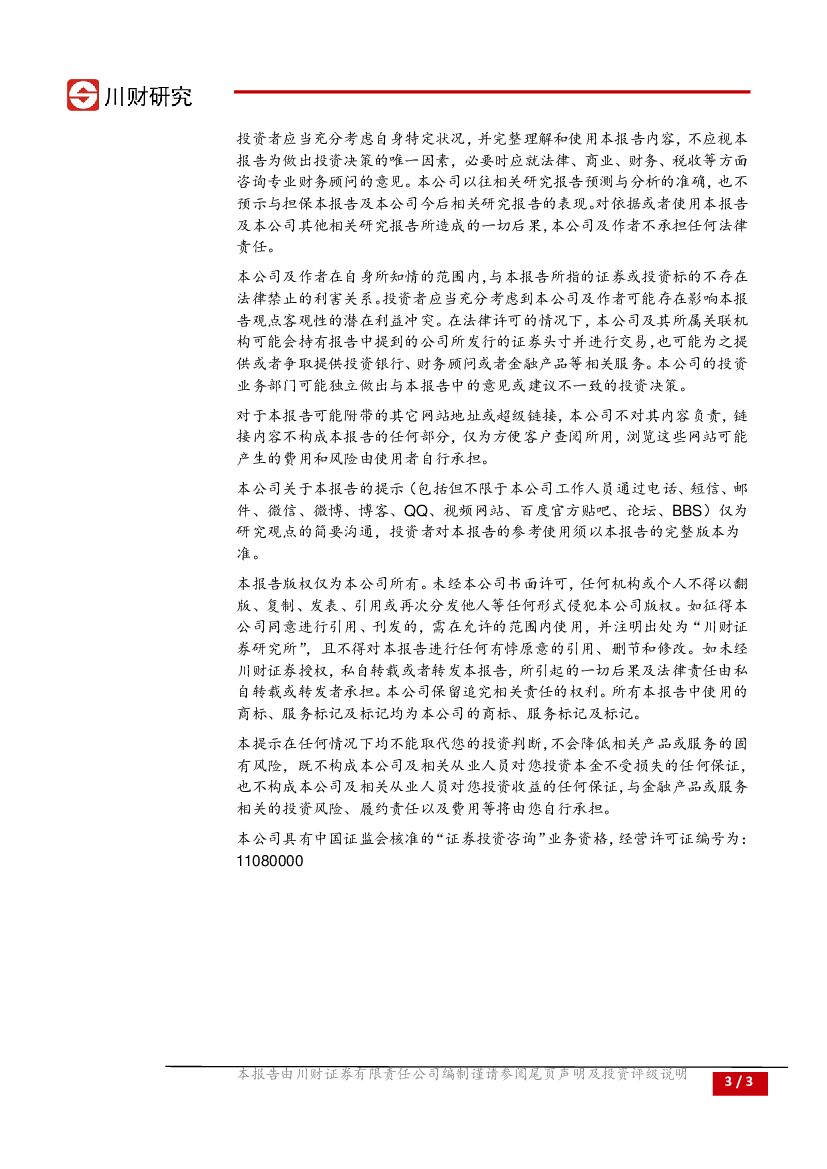 川财研究

投资者应当充分考虑自身特定状况，并完整理解和使用本报告内容，不应视本报告为做出投资决策的唯一因素，必要时应就法律、商业、财务、税收等方面咨询专业财务顾问的意见。本公司以往相关研究报告预测与分析的准确，也不预示与担保本报告及本公司今后相关研究报告的表现。对依据或者使用本报告及本公司其他相关研究报告所造成的一切后果，本公司及作者不承担任何法律责任。

本公司及作者在自身所知情的范围内，与本报告所指的证券或投资标的不存在法律禁止的利害关系。投资者应当充分考虑到本公司及作者可能存在影响本报告观点客观性的潜在利益冲突。在法律许可的情况下，本公司及其所属关联机构可能会持有报告中提到的公司所发行的证券头寸并进行交易，也可能为之提供或者争取提供投资银行、财务顾问或者金融产品等相关服务。本公司的投资业务部门可能独立做出与本报告中的意见或建议不一致的投资决策。

对于本报告可能附带的其它网站地址或超级链接，本公司不对其内容负责，链接内容不构成本报告的任何部分，仅为方便客户查阅所用，浏览这些网站可能产生的费用和风险由使用者自行承担。

本公司关于本报告的提示（包括但不限于本公司工作人员通过电话、短信、邮件、微信、微博、博客、QQ、视频网站、百度官方贴吧、论坛、BBS）仅为研究观点的简要沟通，投资者对本报告的参考使用须以本报告的完整版本为准。

本报告版权仅为本公司所有。未经本公司书面许可，任何机构或个人不得以翻版、复制、发表、引用或再次分发他人等任何形式侵犯本公司版权。如征得本公司同意进行引用、刊发的，需在允许的范围内使用，并注明出处为“川财证券研究所”，且不得对本报告进行任何有悖原意的引用、删节和修改。如未经川财证券授权，私自转载或者转发本报告，所引起的一切后果及法律责任由私自转载或转发者承担。本公司保留追究相关责任的权利。所有本报告中使用的商标、服务标记及标记均为本公司的商标、服务标记及标记。

本提示在任何情况下均不能取代您的投资判断，不会降低相关产品或服务的固有风险，既不构成本公司及相关从业人员对您投资本金不受损失的任何保证，也不构成本公司及相关从业人员对您投资收益的任何保证，与金融产品或服务相关的投资风险、履约责任以及费用等将由您自行承担。

本公司具有中国证监会核准的“证券投资咨询”业务资格，经营许可证编号为：11080000

本报告由川财证券有限责任公司编制谨请参阅尾页声明及投资评级说明

3 / 3